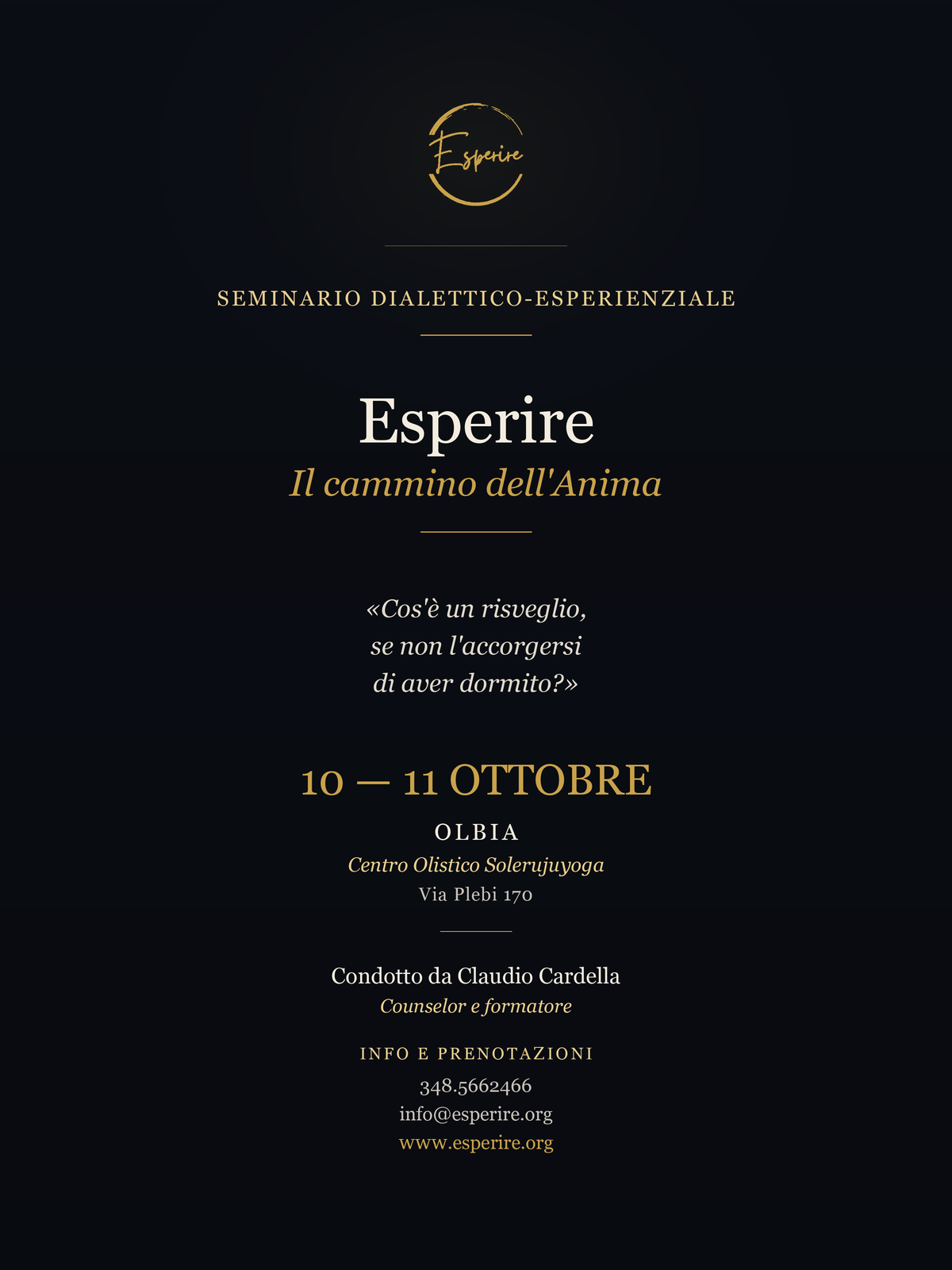 Esperire

SEMINARIO DIALETTICO-ESPERIENZIALE

Esperire
Il cammino dell'Anima

«Cos'è un risveglio, se non l'accorgersi di aver dormito?»

10 — 11 OTTOBRE
OLBIA
Centro Olistico Solerujuyoga
Via Plebi 170

Condotto da Claudio Cardella
Counselor e formatore

INFO E PRENOTAZIONI
348.5662466
info@esperire.org
www.esperire.org